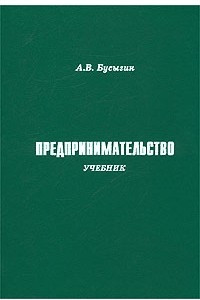 А.В. Бусыгин

ПРЕДПРИНИМАТЕЛЬСТВО

УЧЕБНИК